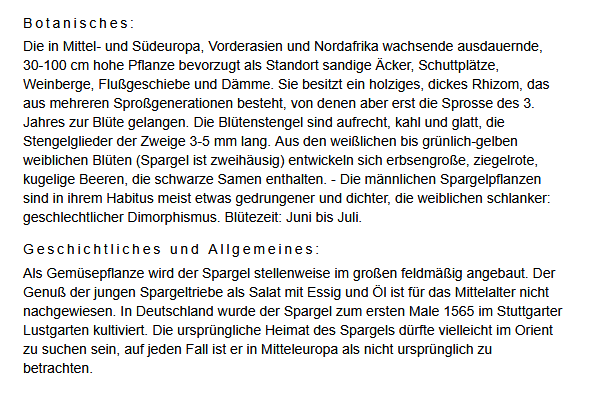 Botanisches:

Die in Mittel- und Südeuropa, Vorderasien und Nordafrika wachsende ausdauernde, 30-100 cm hohe Pflanze bevorzugt als Standort sandige Äcker, Schuttplätze, Weinberge, Flußgeschiebe und Dämme. Sie besitzt ein holziges, dickes Rhizom, das aus mehreren Sproßgenerationen besteht, von denen aber erst die Sprosse des 3. Jahres zur Blüte gelangen. Die Blütenstengel sind aufrecht, kahl und glatt, die Stengelglieder der Zweige 3-5 mm lang. Aus den weißlichen bis grünlich-gelben weiblichen Blüten (Spargel ist zweihäusig) entwickeln sich erbsengroße, ziegelrote, kugelige Beeren, die schwarze Samen enthalten. - Die männlichen Spargelpflanzen sind in ihrem Habitus meist etwas gedrungener und dichter, die weiblichen schlanker: geschlechtlicher Dimorphismus. Blütezeit: Juni bis Juli.

Geschichtliches und Allgemeines:

Als Gemüsepflanze wird der Spargel stellenweise im großen feldmäßig angebaut. Der Genuß der jungen Spargeltriebe als Salat mit Essig und Öl ist für das Mittelalter nicht nachgewiesen. In Deutschland wurde der Spargel zum ersten Male 1565 im Stuttgarter Lustgarten kultiviert. Die ursprüngliche Heimat des Spargels dürfte vielleicht im Orient zu suchen sein, auf jeden Fall ist er in Mitteleuropa als nicht ursprünglich zu betrachten.